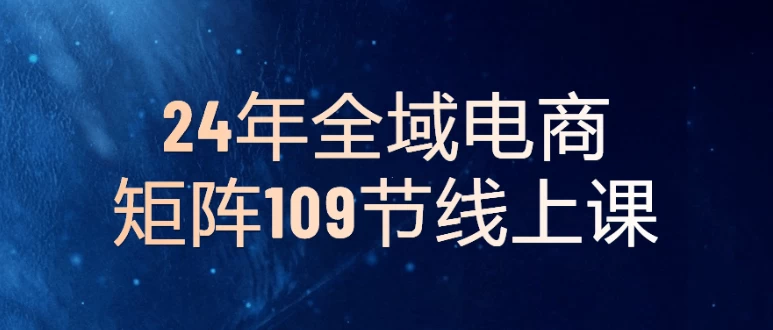 24年全域电商
矩阵109节线上课